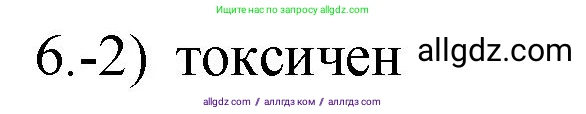 Ищите нас по запросу allgdz.com

6.-2) токсичен allgdz.com

allgdz com / аллгдз ком / аллгдз com